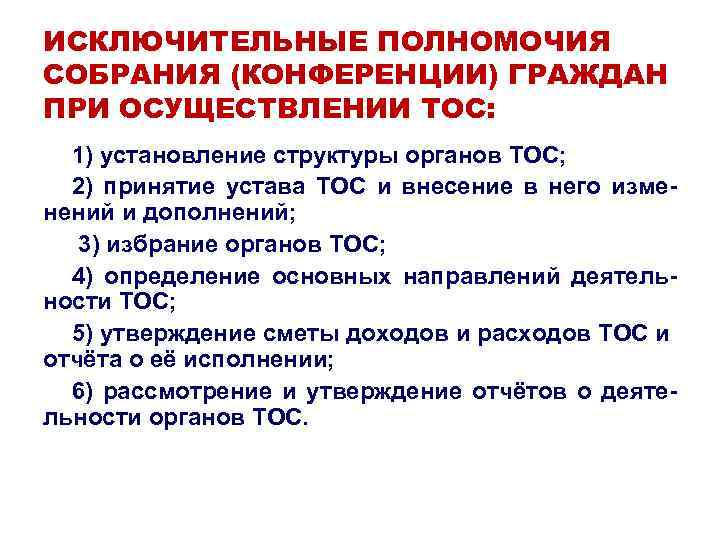 ИСКЛЮЧИТЕЛЬНЫЕ ПОЛНОМОЧИЯ СОБРАНИЯ (КОНФЕРЕНЦИИ) ГРАЖДАН ПРИ ОСУЩЕСТВЛЕНИИ ТОС:

1) установление структуры органов ТОС;

2) принятие устава ТОС и внесение в него изменений и дополнений;

3) избрание органов ТОС;

4) определение основных направлений деятельности ТОС;

5) утверждение сметы доходов и расходов ТОС и отчёта о её исполнении;

6) рассмотрение и утверждение отчётов о деятельности органов ТОС.